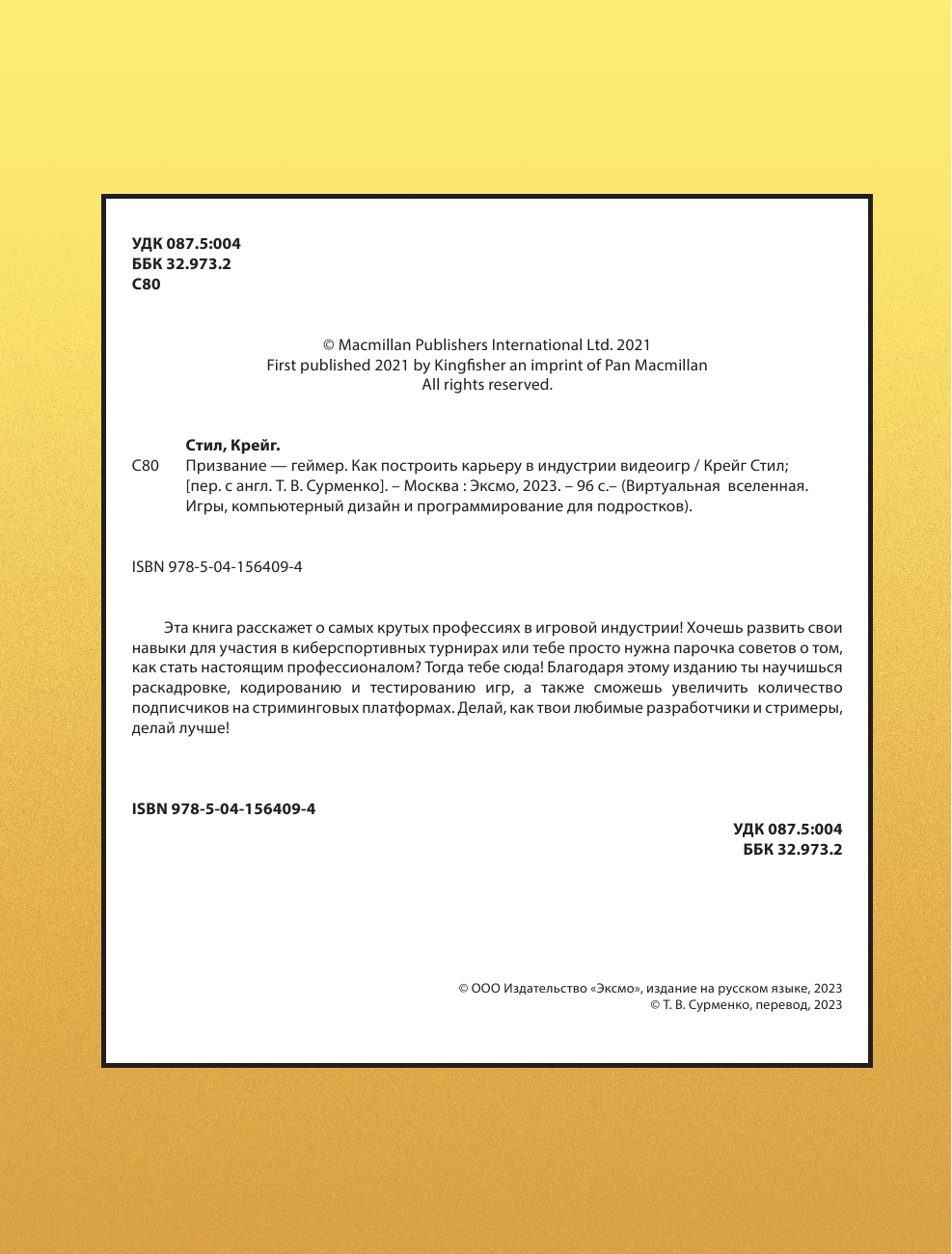 УДК 087.5:004
ББК 32.973.2
С80

© Macmillan Publishers International Ltd. 2021
First published 2021 by Kingfisher an imprint of Pan Macmillan
All rights reserved.

Стил, Крейг.

С80 Призвание — геймер. Как построить карьеру в индустрии видеоигр / Крейг Стил; [пер. с англ. Т. В. Сурменко]. – Москва : Эксмо, 2023. – 96 с.– (Виртуальная вселенная. Игры, компьютерный дизайн и программирование для подростков).

ISBN 978-5-04-156409-4

Эта книга расскажет о самых крутых профессиях в игровой индустрии! Хочешь развить свои навыки для участия в киберспортивных турнирах или тебе просто нужна парочка советов о том, как стать настоящим профессионалом? Тогда тебе сюда! Благодаря этому изданию ты научишься раскадровке, кодированию и тестированию игр, а также сможешь увеличить количество подписчиков на стриминговых платформах. Делай, как твои любимые разработчики и стримеры, делай лучше!

ISBN 978-5-04-156409-4

УДК 087.5:004
ББК 32.973.2

© ООО Издательство «Эксмо», издание на русском языке, 2023
© Т. В. Сурменко, перевод, 2023